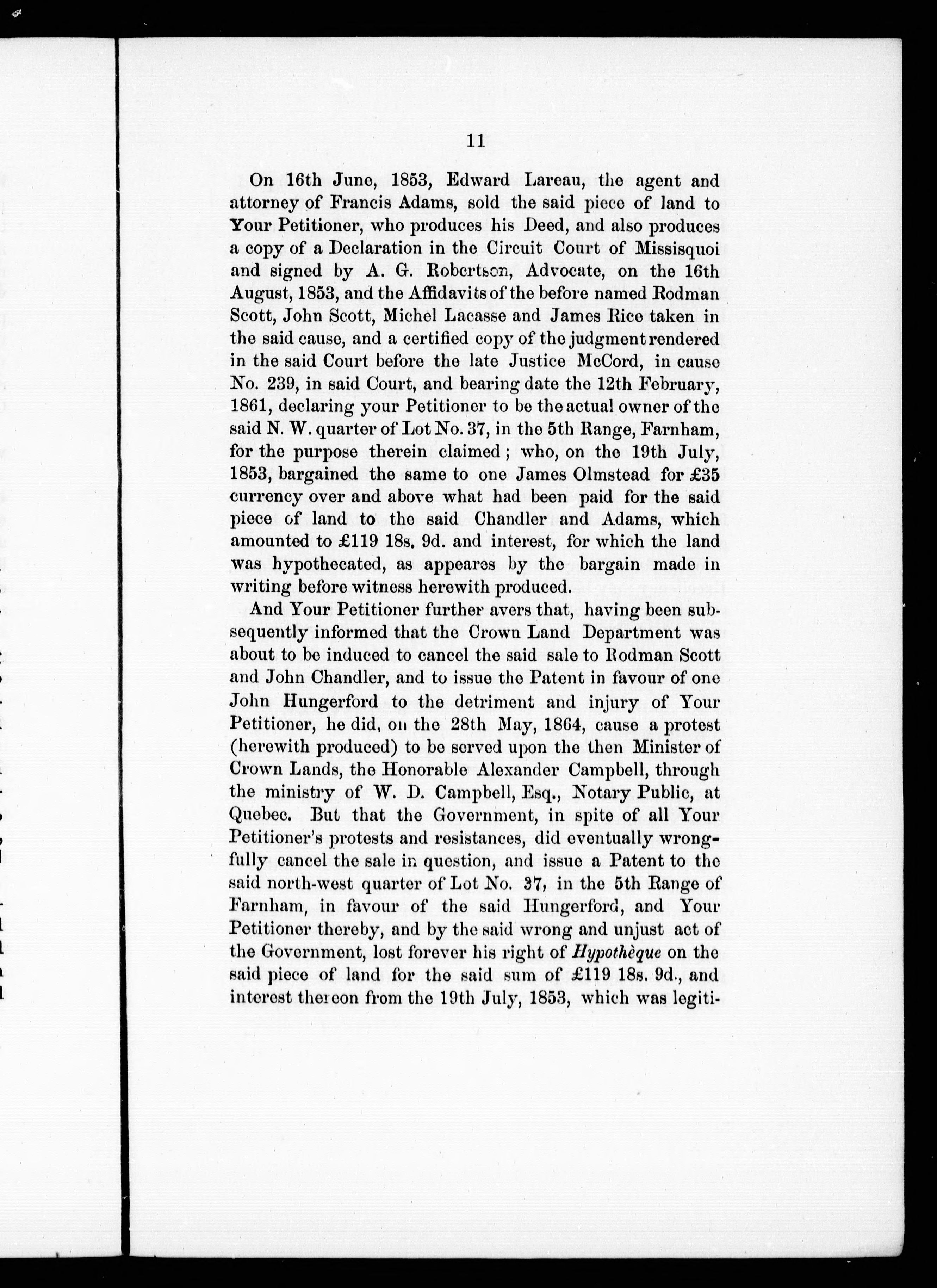 11

On 16th June, 1853, Edward Lareau, the agent and attorney of Francis Adams, sold the said piece of land to Your Petitioner, who produces his Deed, and also produces a copy of a Declaration in the Circuit Court of Missisquoi and signed by A. G. Robertson, Advocate, on the 16th August, 1853, and the Affidavits of the before named Rodman Scott, John Scott, Michel Lacasse and James Rice taken in the said cause, and a certified copy of the judgment rendered in the said Court before the late Justice McCord, in cause No. 239, in said Court, and bearing date the 12th February, 1861, declaring your Petitioner to be the actual owner of the said N. W. quarter of Lot No. 37, in the 5th Range, Farnham, for the purpose therein claimed; who, on the 19th July, 1853, bargained the same to one James Olmstead for £35 currency over and above what had been paid for the said piece of land to the said Chandler and Adams, which amounted to £119 18s. 9d. and interest, for which the land was hypothecated, as appeares by the bargain made in writing before witness herewith produced.

And Your Petitioner further avers that, having been subsequently informed that the Crown Land Department was about to be induced to cancel the said sale to Rodman Scott and John Chandler, and to issue the Patent in favour of one John Hungerford to the detriment and injury of Your Petitioner, he did, on the 28th May, 1864, cause a protest (herewith produced) to be served upon the then Minister of Crown Lands, the Honorable Alexander Campbell, through the ministry of W. D. Campbell, Esq., Notary Public, at Quebec. But that the Government, in spite of all Your Petitioner's protests and resistances, did eventually wrongfully cancel the sale in question, and issue a Patent to the said north-west quarter of Lot No. 37, in the 5th Range of Farnham, in favour of the said Hungerford, and Your Petitioner thereby, and by the said wrong and unjust act of the Government, lost forever his right of Hypothèque on the said piece of land for the said sum of £119 18s. 9d., and interest thereon from the 19th July, 1853, which was legiti-